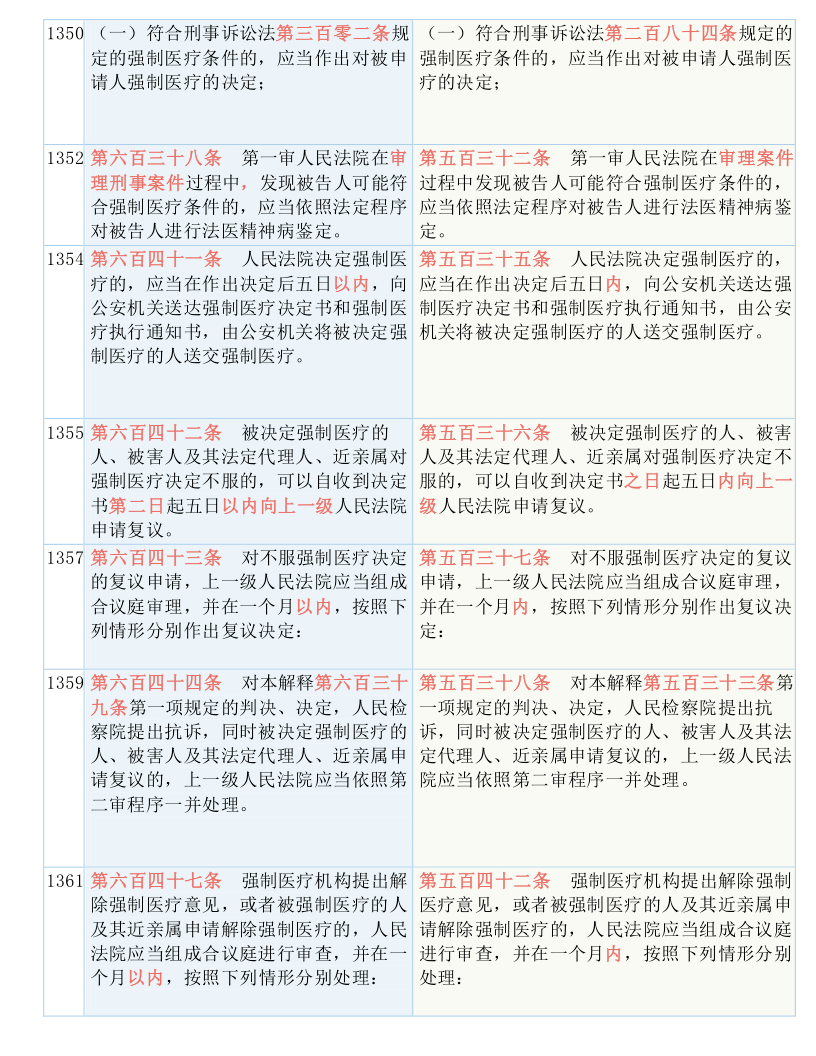 | 1350 | （一）符合刑事诉讼法第三百零二条规定的强制医疗条件的，应当作出对被申请人强制医疗的决定； | （一）符合刑事诉讼法第二百八十四条规定的强制医疗条件的，应当作出对被申请人强制医疗的决定； |
|---|---|---|
| 1352 | 第六百三十八条　第一审人民法院在审理刑事案件过程中，发现被告人可能符合强制医疗条件的，应当依照法定程序对被告人进行法医精神病鉴定。 | 第五百三十二条　第一审人民法院在审理案件过程中发现被告人可能符合强制医疗条件的，应当依照法定程序对被告人进行法医精神病鉴定。 |
| 1354 | 第六百四十一条　人民法院决定强制医疗的，应当在作出决定后五日以内，向公安机关送达强制医疗决定书和强制医疗执行通知书，由公安机关将被决定强制医疗的人送交强制医疗。 | 第五百三十五条　人民法院决定强制医疗的，应当在作出决定后五日内，向公安机关送达强制医疗决定书和强制医疗执行通知书，由公安机关将被决定强制医疗的人送交强制医疗。 |
| 1355 | 第六百四十二条　被决定强制医疗的人、被害人及其法定代理人、近亲属对强制医疗决定不服的，可以自收到决定书第二日起五日以内向上一级人民法院申请复议。 | 第五百三十六条　被决定强制医疗的人、被害人及其法定代理人、近亲属对强制医疗决定不服的，可以自收到决定书之日起五日内向上一级人民法院申请复议。 |
| 1357 | 第六百四十三条　对不服强制医疗决定的复议申请，上一级人民法院应当组成合议庭审理，并在一个月以内，按照下列情形分别作出复议决定： | 第五百三十七条　对不服强制医疗决定的复议申请，上一级人民法院应当组成合议庭审理，并在一个月内，按照下列情形分别作出复议决定： |
| 1359 | 第六百四十四条　对本解释第六百三十九条第一项规定的判决、决定，人民检察院提出抗诉，同时被决定强制医疗的人、被害人及其法定代理人、近亲属申请复议的，上一级人民法院应当依照第二审程序一并处理。 | 第五百三十八条　对本解释第五百三十三条第一项规定的判决、决定，人民检察院提出抗诉，同时被决定强制医疗的人、被害人及其法定代理人、近亲属申请复议的，上一级人民法院应当依照第二审程序一并处理。 |
| 1361 | 第六百四十七条　强制医疗机构提出解除强制医疗意见，或者被强制医疗的人及其近亲属申请解除强制医疗的，人民法院应当组成合议庭进行审查，并在一个月以内，按照下列情形分别处理： | 第五百四十二条　强制医疗机构提出解除强制医疗意见，或者被强制医疗的人及其近亲属申请解除强制医疗的，人民法院应当组成合议庭进行审查，并在一个月内，按照下列情形分别处理： |